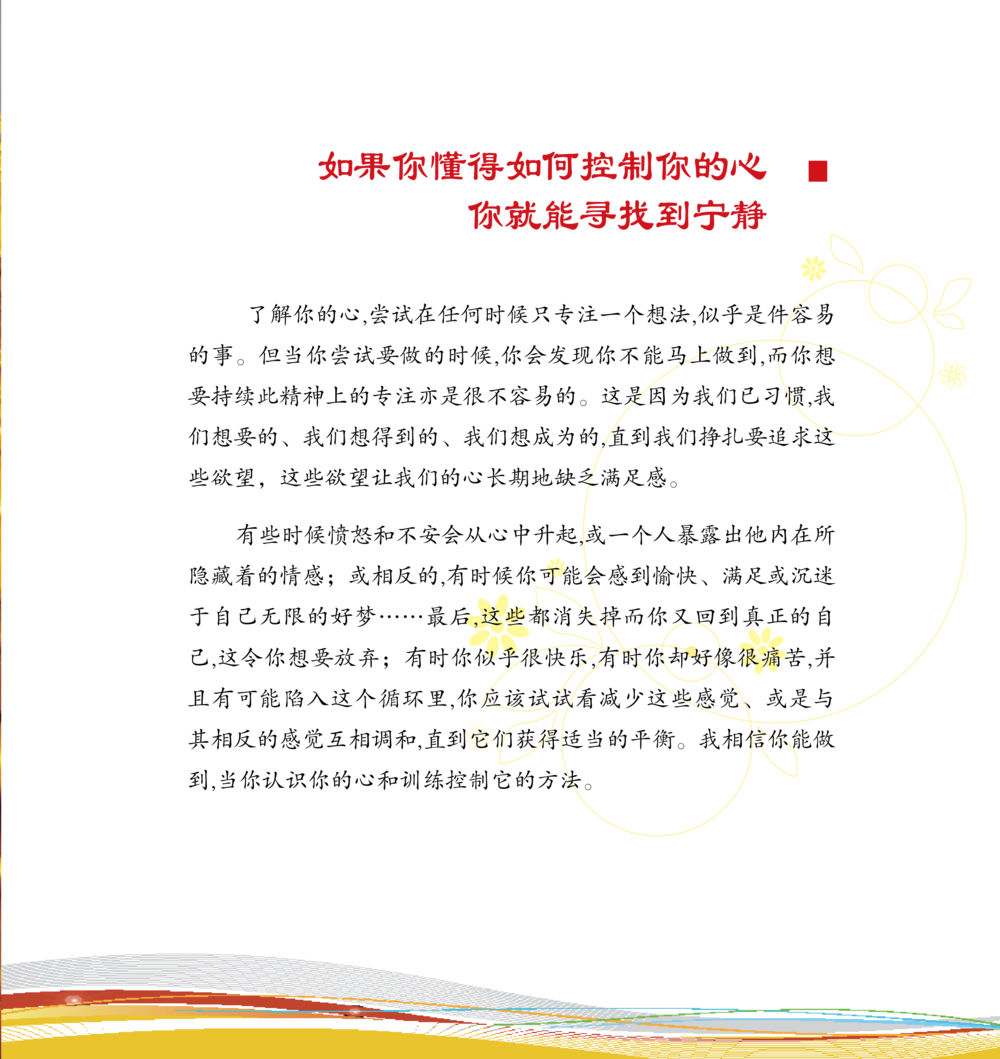 如果你懂得如何控制你的心
你就能寻找到宁静

了解你的心,尝试在任何时候只专注一个想法,似乎是件容易的事。但当你尝试要做的时候,你会发现你不能马上做到,而你想要持续此精神上的专注亦是很不容易的。这是因为我们已习惯,我们想要的、我们想得到的、我们想成为的,直到我们挣扎要追求这些欲望，这些欲望让我们的心长期地缺乏满足感。

有些时候愤怒和不安会从心中升起,或一个人暴露出他内在所隐藏着的情感；或相反的,有时候你可能会感到愉快、满足或沉迷于自己无限的好梦……最后,这些都消失掉而你又回到真正的自己,这令你想要放弃；有时你似乎很快乐,有时你却好像很痛苦,并且有可能陷入这个循环里,你应该试试看减少这些感觉、或是与其相反的感觉互相调和,直到它们获得适当的平衡。我相信你能做到,当你认识你的心和训练控制它的方法。